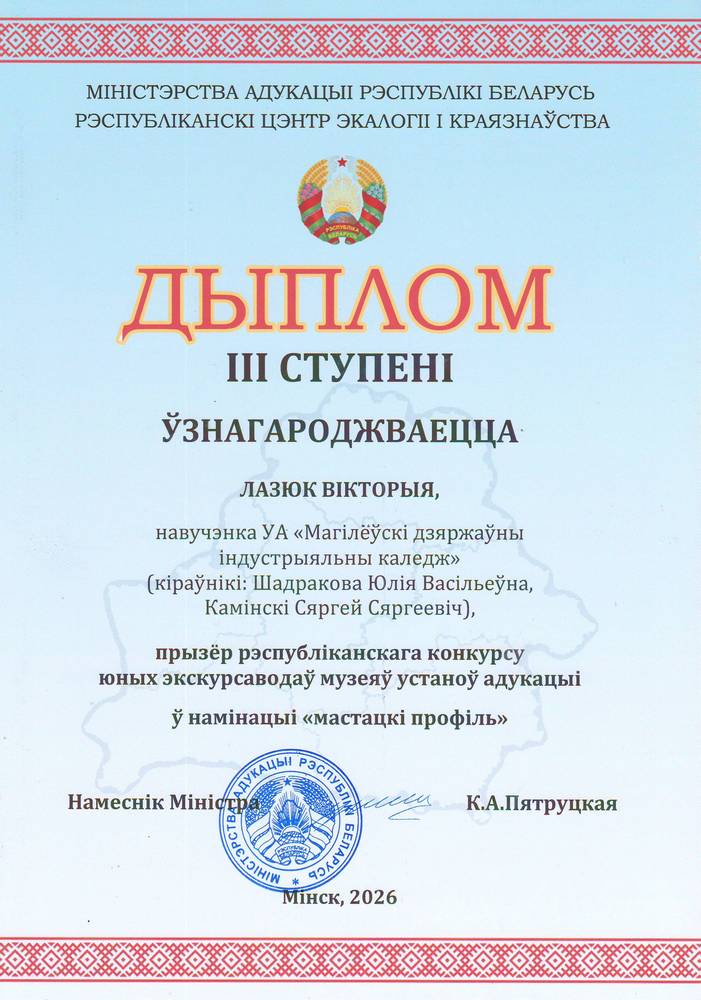 МІНІСТЭРСТВА АДУКАЦЫІ РЭСПУБЛІКІ БЕЛАРУСЬ
РЭСПУБЛІКАНСКІ ЦЭНТР ЭКАЛОГІІ І КРАЯЗНАЎСТВА

ДЫПЛОМ
ІІІ СТУПЕНІ

ЎЗНАГАРОДЖВАЕЦЦА

ЛАЗЮК ВІКТОРЫЯ,

навучэнка УА «Магілёўскі дзяржаўны індустрыяльны каледж» (кіраўнікі: Шадракова Юлія Васільеўна, Камінскі Сяргей Сяргеевіч),

прызёр рэспубліканскага конкурсу юных экскурсаводаў музеяў устаноў адукацыі

ў намінацыі «мастацкі профіль»

Намеснік Міністра К.А.Пятруцкая

МІНІСТЭРСТВА АДУКАЦЫІ РЭСПУБЛІКІ БЕЛАРУСЬ

Мінск, 2026